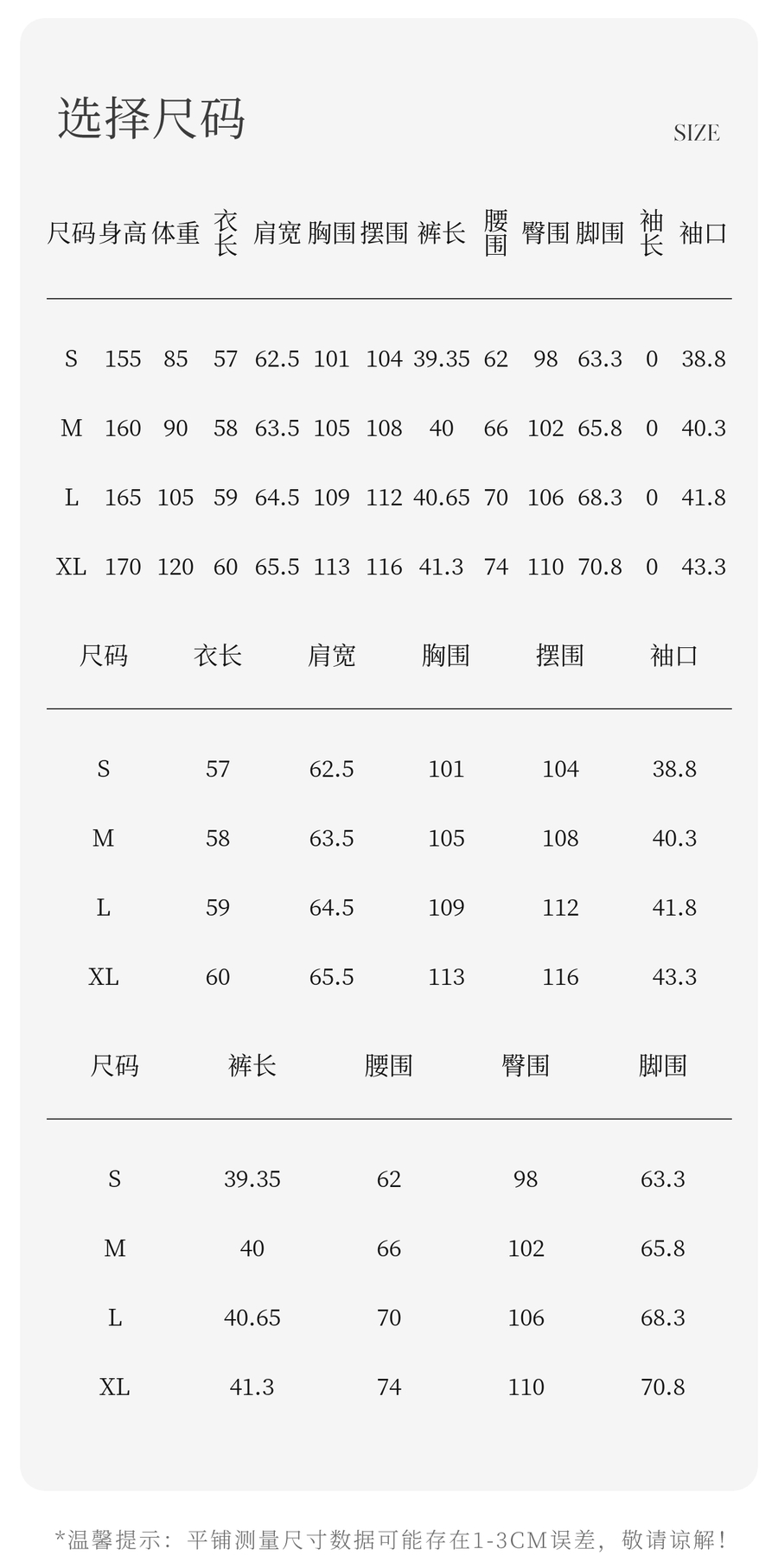 选择尺码

SIZE

| 尺码 | 身高 | 体重 | 衣长 | 肩宽 | 胸围 | 摆围 | 裤长 | 腰围 | 臀围 | 脚围 | 袖长 | 袖口 |
|---|---|---|---|---|---|---|---|---|---|---|---|---|
| S | 155 | 85 | 57 | 62.5 | 101 | 104 | 39.35 | 62 | 98 | 63.3 | 0 | 38.8 |
| M | 160 | 90 | 58 | 63.5 | 105 | 108 | 40 | 66 | 102 | 65.8 | 0 | 40.3 |
| L | 165 | 105 | 59 | 64.5 | 109 | 112 | 40.65 | 70 | 106 | 68.3 | 0 | 41.8 |
| XL | 170 | 120 | 60 | 65.5 | 113 | 116 | 41.3 | 74 | 110 | 70.8 | 0 | 43.3 |

| 尺码 | 衣长 | 肩宽 | 胸围 | 摆围 | 袖口 |
|---|---|---|---|---|---|
| S | 57 | 62.5 | 101 | 104 | 38.8 |
| M | 58 | 63.5 | 105 | 108 | 40.3 |
| L | 59 | 64.5 | 109 | 112 | 41.8 |
| XL | 60 | 65.5 | 113 | 116 | 43.3 |

| 尺码 | 裤长 | 腰围 | 臀围 | 脚围 |
|---|---|---|---|---|
| S | 39.35 | 62 | 98 | 63.3 |
| M | 40 | 66 | 102 | 65.8 |
| L | 40.65 | 70 | 106 | 68.3 |
| XL | 41.3 | 74 | 110 | 70.8 |

*温馨提示：平铺测量尺寸数据可能存在1-3CM误差，敬请谅解！